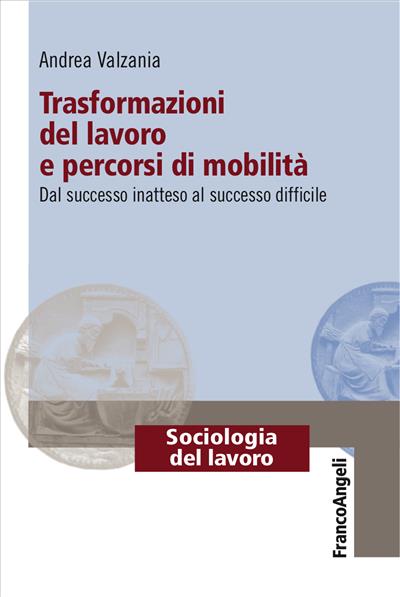 Andrea Valzania

Trasformazioni del lavoro e percorsi di mobilità

Dal successo inatteso al successo difficile

Sociologia del lavoro

FrancoAngeli